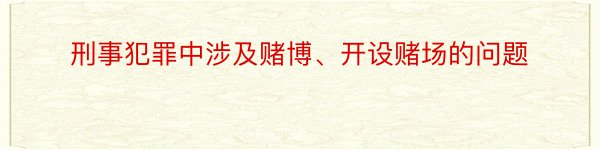 刑事犯罪中涉及赌博、开设赌场的问题